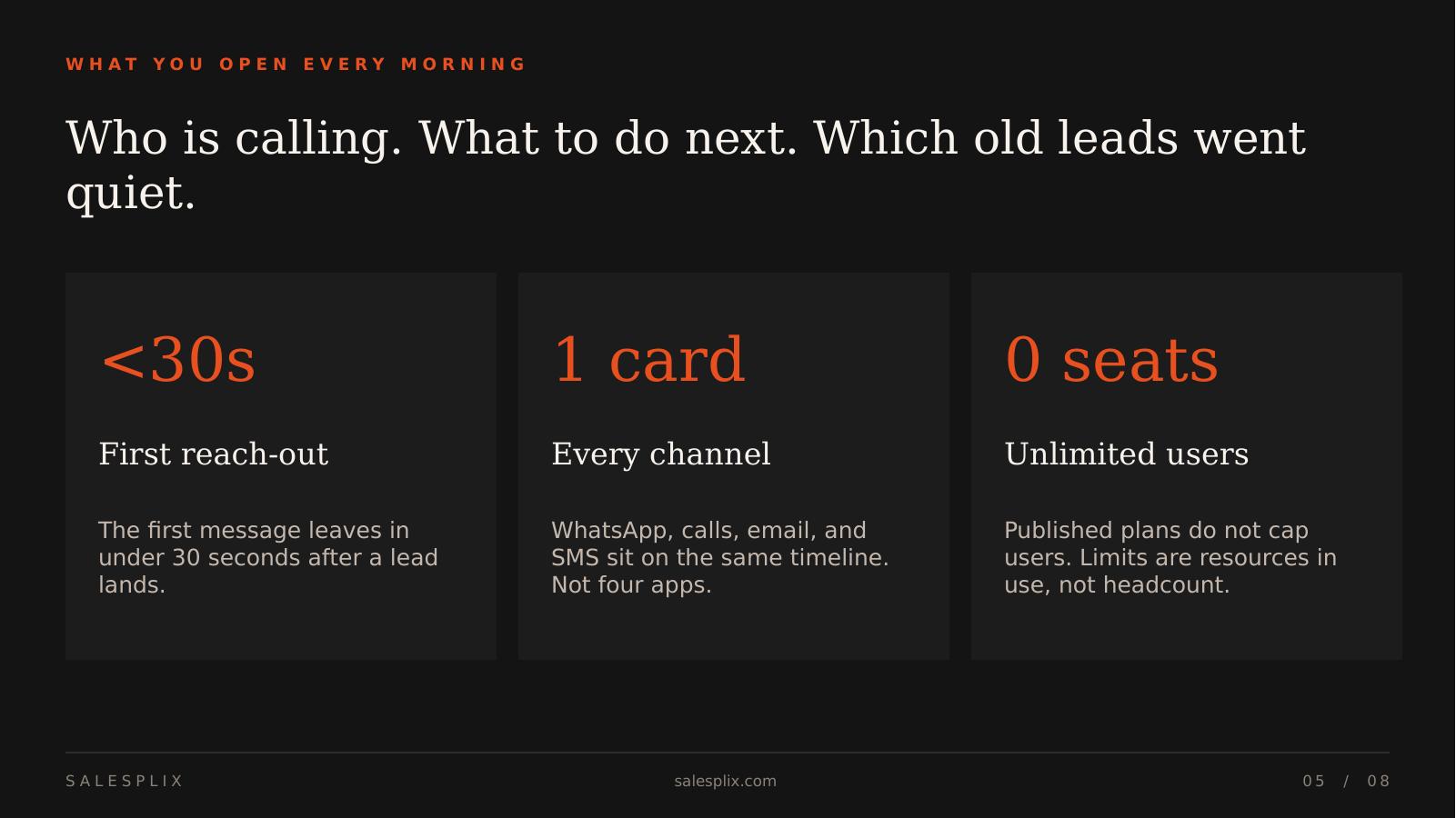 WHAT YOU OPEN EVERY MORNING

Who is calling. What to do next. Which old leads went quiet.

<30s

First reach-out

The first message leaves in under 30 seconds after a lead lands.

1 card

Every channel

WhatsApp, calls, email, and SMS sit on the same timeline. Not four apps.

0 seats

Unlimited users

Published plans do not cap users. Limits are resources in use, not headcount.

SALESPLIX

salesplix.com

05 / 08